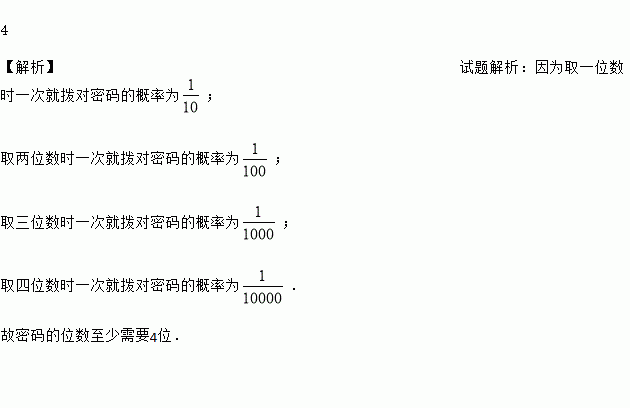 4

【解析】 试题解析：因为取一位数时一次就拨对密码的概率为$\frac{1}{10}$；

取两位数时一次就拨对密码的概率为$\frac{1}{100}$；

取三位数时一次就拨对密码的概率为$\frac{1}{1000}$；

取四位数时一次就拨对密码的概率为$\frac{1}{10000}$.

故密码的位数至少需要4位.